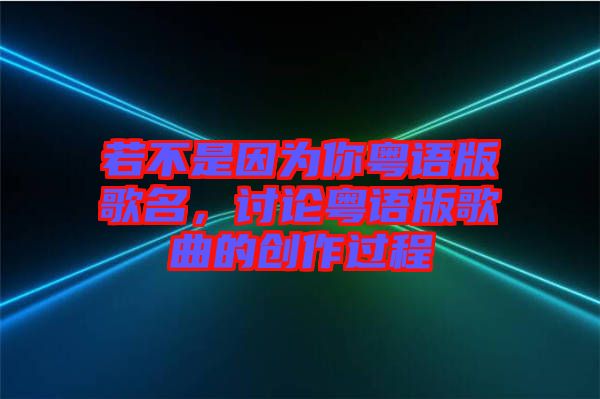 若不是因为你粤语版歌名，讨论粤语版歌曲的创作过程